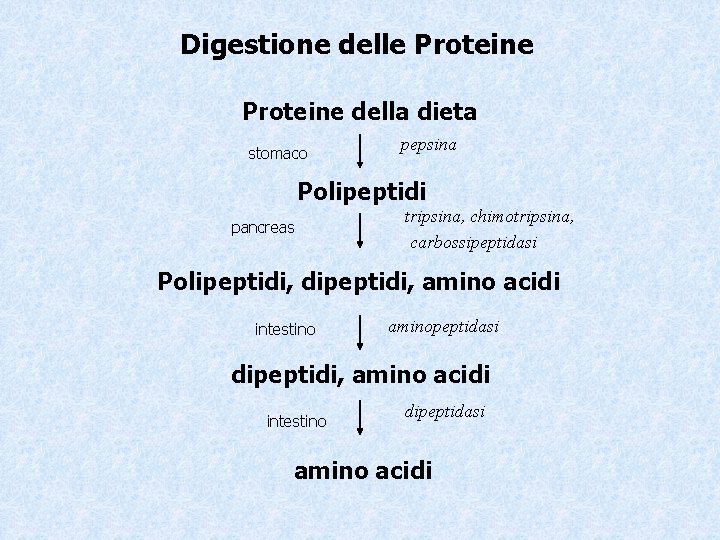 Digestione delle Proteine

Proteine della dieta

stomaco

pepsina

Polipeptidi

pancreas

tripsina, chimotripsina, carbossipeptidasi

Polipeptidi, dipeptidi, amino acidi

intestino

aminopeptidasi

dipeptidi, amino acidi

intestino

dipeptidasi

amino acidi